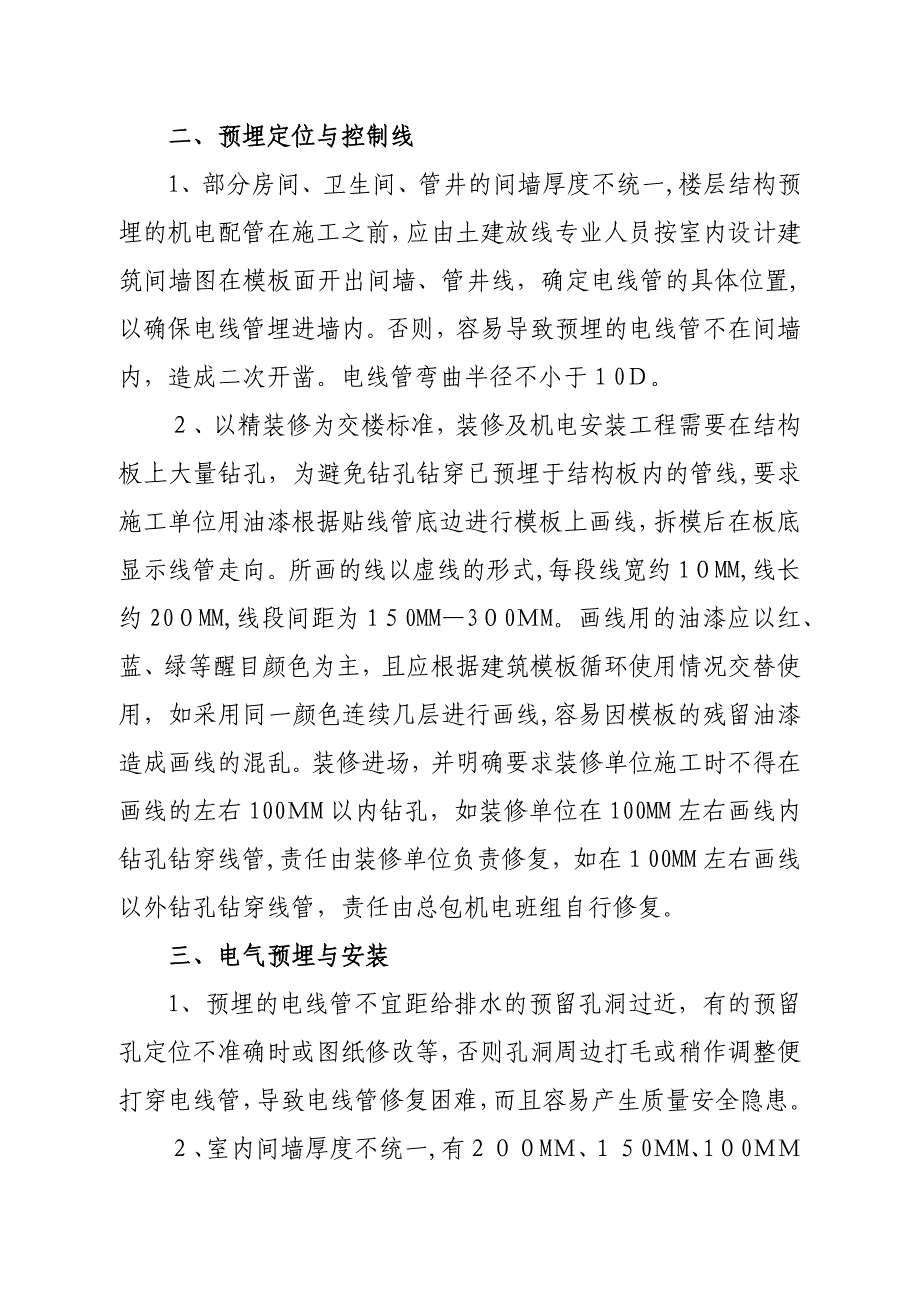 二、预埋定位与控制线

1、部分房间、卫生间、管井的间墙厚度不统一,楼层结构预埋的机电配管在施工之前,应由土建放线专业人员按室内设计建筑间墙图在模板面开出间墙、管井线，确定电线管的具体位置,以确保电线管埋进墙内。否则，容易导致预埋的电线管不在间墙内，造成二次开凿。电线管弯曲半径不小于10D。

2、以精装修为交楼标准，装修及机电安装工程需要在结构板上大量钻孔，为避免钻孔钻穿已预埋于结构板内的管线，要求施工单位用油漆根据贴线管底边进行模板上画线，拆模后在板底显示线管走向。所画的线以虚线的形式,每段线宽约10MM,线长约200MM,线段间距为150MM—300MM。画线用的油漆应以红、蓝、绿等醒目颜色为主，且应根据建筑模板循环使用情况交替使用，如采用同一颜色连续几层进行画线,容易因模板的残留油漆造成画线的混乱。装修进场，并明确要求装修单位施工时不得在画线的左右100MM以内钻孔，如装修单位在100MM左右画线内钻孔钻穿线管,责任由装修单位负责修复，如在100MM左右画线以外钻孔钻穿线管，责任由总包机电班组自行修复。

三、电气预埋与安装

1、预埋的电线管不宜距给排水的预留孔洞过近，有的预留孔定位不准确时或图纸修改等,否则孔洞周边打毛或稍作调整便打穿电线管,导致电线管修复困难,而且容易产生质量安全隐患。

2、室内间墙厚度不统一,有200MM、150MM、100MM